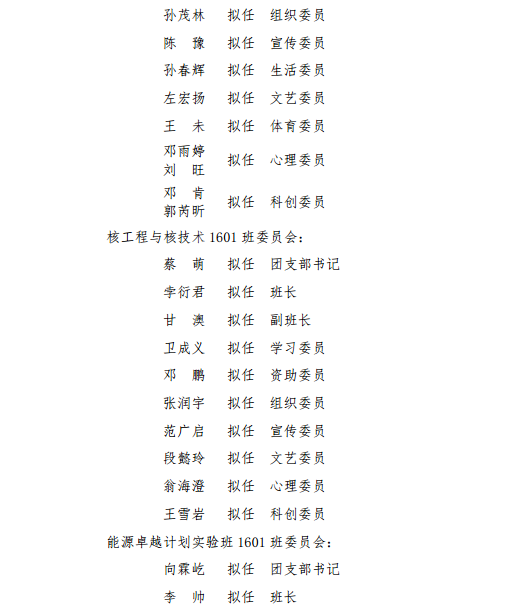 孙茂林　拟任　组织委员

陈　豫　拟任　宣传委员

孙春辉　拟任　生活委员

左宏扬　拟任　文艺委员

王　未　拟任　体育委员

邓雨婷
刘　旺　拟任　心理委员

邓　肯
郭芮昕　拟任　科创委员

核工程与核技术 1601 班委员会：

蔡　萌　拟任　团支部书记

李衍君　拟任　班长

甘　澳　拟任　副班长

卫成义　拟任　学习委员

邓　鹏　拟任　资助委员

张润宇　拟任　组织委员

范广启　拟任　宣传委员

段懿玲　拟任　文艺委员

翁海澄　拟任　心理委员

王雪岩　拟任　科创委员

能源卓越计划实验班 1601 班委员会：

向霖屹　拟任　团支部书记

李　帅　拟任　班长